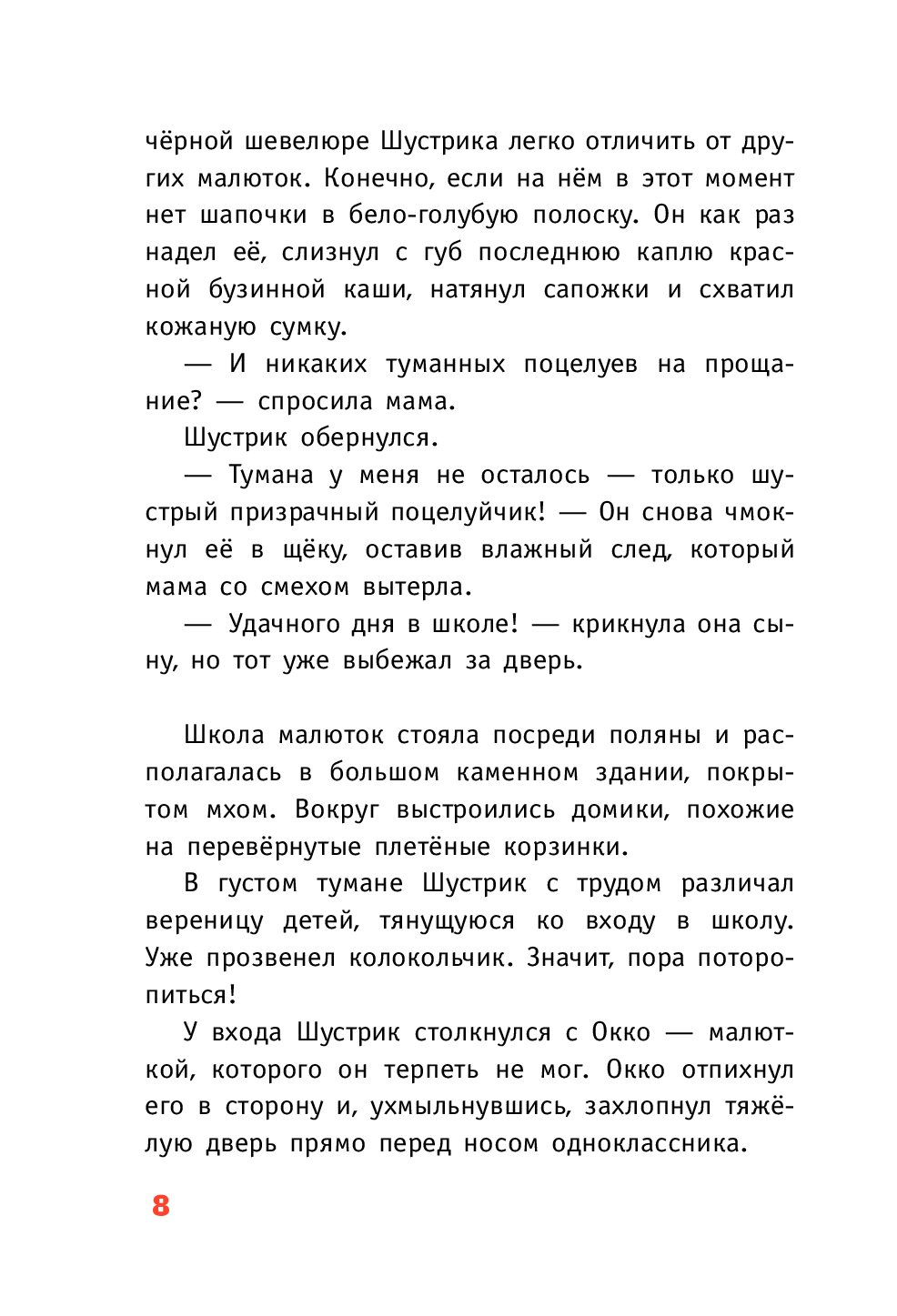 чёрной шевелюре Шустрика легко отличить от других малюток. Конечно, если на нём в этот момент нет шапочки в бело-голубую полоску. Он как раз надел её, слизнул с губ последнюю каплю красной бузинной каши, натянул сапожки и схватил кожаную сумку.

— И никаких туманных поцелуев на прощание? — спросила мама.

Шустрик обернулся.

— Тумана у меня не осталось — только шустрый призрачный поцелуйчик! — Он снова чмокнул её в щёку, оставив влажный след, который мама со смехом вытерла.

— Удачного дня в школе! — крикнула она сыну, но тот уже выбежал за дверь.

Школа малюток стояла посреди поляны и располагалась в большом каменном здании, покрытом мхом. Вокруг выстроились домики, похожие на перевёрнутые плетёные корзинки.

В густом тумане Шустрик с трудом различал вереницу детей, тянущуюся ко входу в школу. Уже прозвенел колокольчик. Значит, пора поторопиться!

У входа Шустрик столкнулся с Окко — малюткой, которого он терпеть не мог. Окко отпихнул его в сторону и, ухмыльнувшись, захлопнул тяжёлую дверь прямо перед носом одноклассника.

8